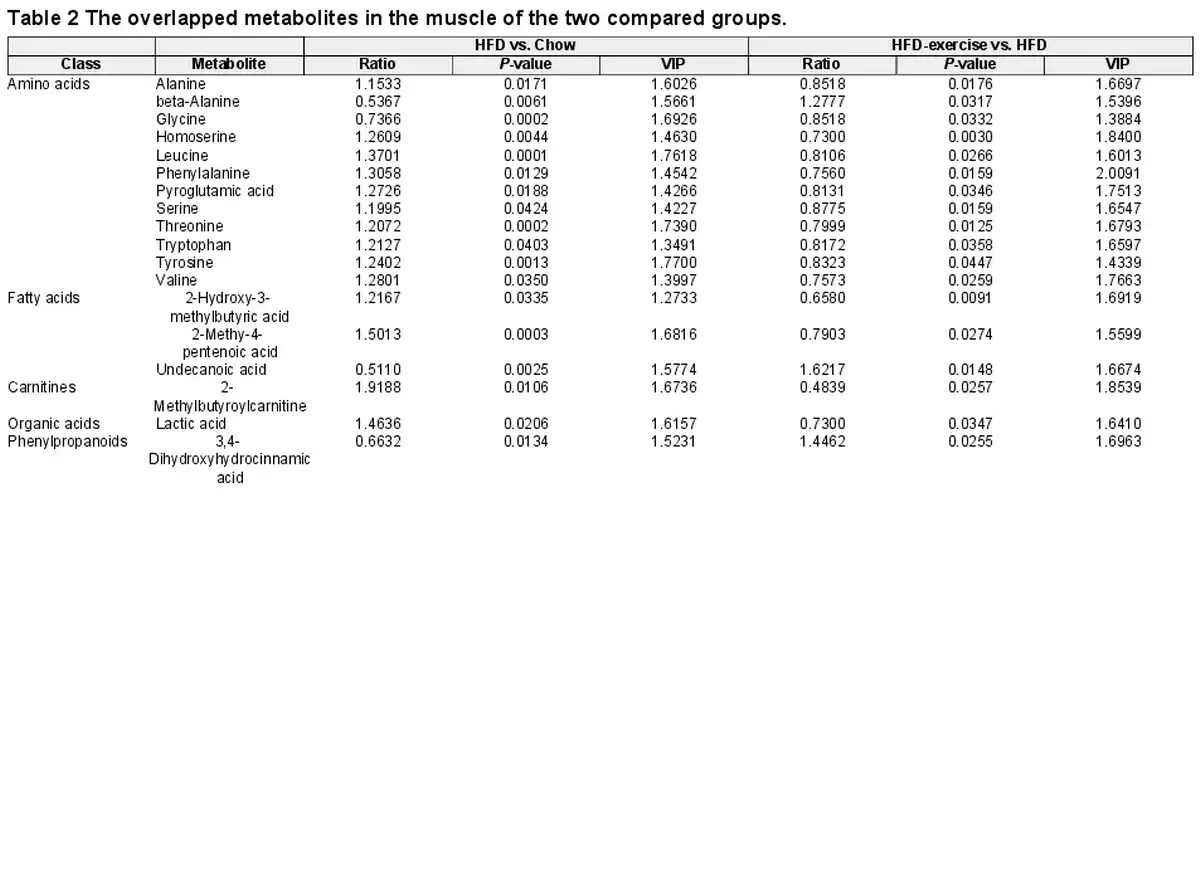 Table 2 The overlapped metabolites in the muscle of the two compared groups.

|  |  | HFD vs. Chow |  |  | HFD-exercise vs. HFD |  |  |
|---|---|---|---|---|---|---|---|
| Class | Metabolite | Ratio | P-value | VIP | Ratio | P-value | VIP |
| Amino acids | Alanine | 1.1533 | 0.0171 | 1.6026 | 0.8518 | 0.0176 | 1.6697 |
|  | beta-Alanine | 0.5367 | 0.0061 | 1.5661 | 1.2777 | 0.0317 | 1.5396 |
|  | Glycine | 0.7366 | 0.0002 | 1.6926 | 0.8518 | 0.0332 | 1.3884 |
|  | Homoserine | 1.2609 | 0.0044 | 1.4630 | 0.7300 | 0.0030 | 1.8400 |
|  | Leucine | 1.3701 | 0.0001 | 1.7618 | 0.8106 | 0.0266 | 1.6013 |
|  | Phenylalanine | 1.3058 | 0.0129 | 1.4542 | 0.7560 | 0.0159 | 2.0091 |
|  | Pyroglutamic acid | 1.2726 | 0.0188 | 1.4266 | 0.8131 | 0.0346 | 1.7513 |
|  | Serine | 1.1995 | 0.0424 | 1.4227 | 0.8775 | 0.0159 | 1.6547 |
|  | Threonine | 1.2072 | 0.0002 | 1.7390 | 0.7999 | 0.0125 | 1.6793 |
|  | Tryptophan | 1.2127 | 0.0403 | 1.3491 | 0.8172 | 0.0358 | 1.6597 |
|  | Tyrosine | 1.2402 | 0.0013 | 1.7700 | 0.8323 | 0.0447 | 1.4339 |
|  | Valine | 1.2801 | 0.0350 | 1.3997 | 0.7573 | 0.0259 | 1.7663 |
| Fatty acids | 2-Hydroxy-3-methylbutyric acid | 1.2167 | 0.0335 | 1.2733 | 0.6580 | 0.0091 | 1.6919 |
|  | 2-Methy-4-pentenoic acid | 1.5013 | 0.0003 | 1.6816 | 0.7903 | 0.0274 | 1.5599 |
|  | Undecanoic acid | 0.5110 | 0.0025 | 1.5774 | 1.6217 | 0.0148 | 1.6674 |
| Carnitines | 2-Methylbutyroylcarnitine | 1.9188 | 0.0106 | 1.6736 | 0.4839 | 0.0257 | 1.8539 |
| Organic acids | Lactic acid | 1.4636 | 0.0206 | 1.6157 | 0.7300 | 0.0347 | 1.6410 |
| Phenylpropanoids | 3,4-Dihydroxyhydrocinnamic acid | 0.6632 | 0.0134 | 1.5231 | 1.4462 | 0.0255 | 1.6963 |